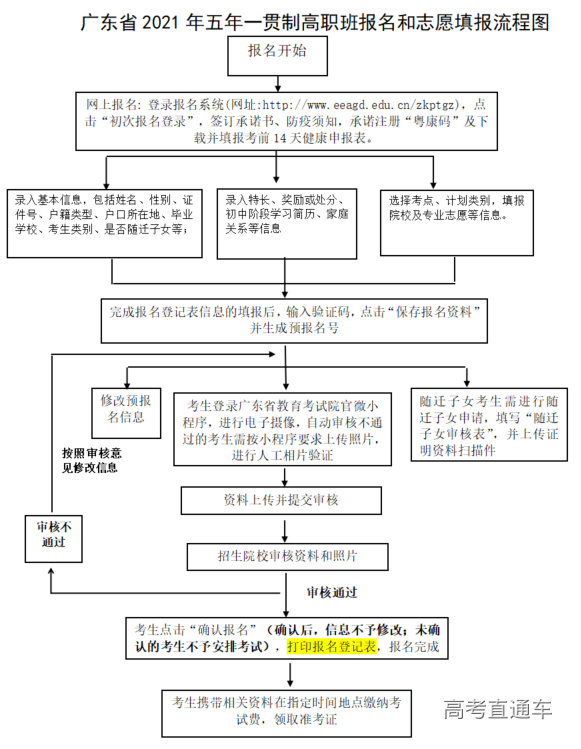 广东省 2021 年五年一贯制高职班报名和志愿填报流程图

报名开始

网上报名：登录报名系统（网址：http://www.eeagd.edu.cn/zkptgz），点击“初次报名登录”，签订承诺书、防疫须知，承诺注册“粤康码”及下载并填报考前 14 天健康申报表。

录入基本信息，包括姓名、性别、证件号、户籍类型、户口所在地、毕业学校、考生类别、是否随迁子女等；

录入特长、奖励或处分、初中阶段学习简历、家庭关系等信息

选择考点、计划类别，填报院校及专业志愿等信息。

完成报名登记表信息的填报后，输入验证码，点击“保存报名资料”并生成预报名号

修改预报名信息

考生登录广东省教育考试院官微小程序，进行电子摄像，自动审核不通过的考生需按小程序要求上传照片，进行人工相片验证

随迁子女考生需进行随迁子女申请，填写“随迁子女审核表”，并上传证明资料扫描件

按照审核意见修改信息

资料上传并提交审核

审核不通过

招生院校审核资料和照片

审核通过

考生点击“确认报名”（确认后，信息不予修改；未确认的考生不予安排考试），打印报名登记表，报名完成

考生携带相关资料在指定时间地点缴纳考试费，领取准考证

高考直通车